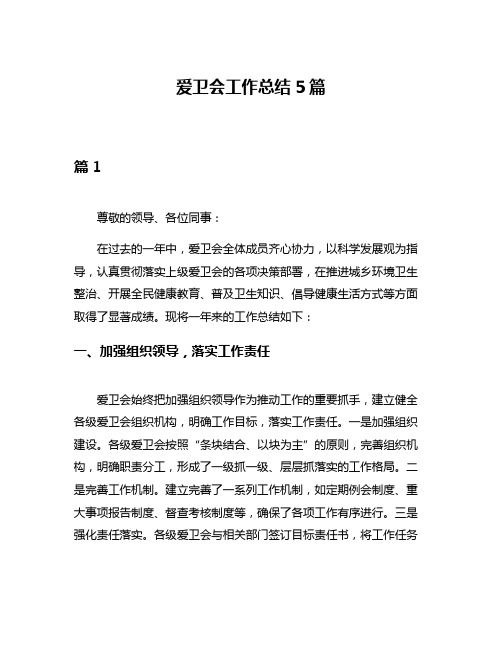 爱卫会工作总结 5 篇

篇 1

尊敬的领导、各位同事：

在过去的一年中，爱卫会全体成员齐心协力，以科学发展观为指导，认真贯彻落实上级爱卫会的各项决策部署，在推进城乡环境卫生整治、开展全民健康教育、普及卫生知识、倡导健康生活方式等方面取得了显著成绩。现将一年来的工作总结如下：

一、加强组织领导，落实工作责任

爱卫会始终把加强组织领导作为推动工作的重要抓手，建立健全各级爱卫会组织机构，明确工作目标，落实工作责任。一是加强组织建设。各级爱卫会按照“条块结合、以块为主”的原则，完善组织机构，明确职责分工，形成了一级抓一级、层层抓落实的工作格局。二是完善工作机制。建立完善了一系列工作机制，如定期例会制度、重大事项报告制度、督查考核制度等，确保了各项工作有序进行。三是强化责任落实。各级爱卫会与相关部门签订目标责任书，将工作任务